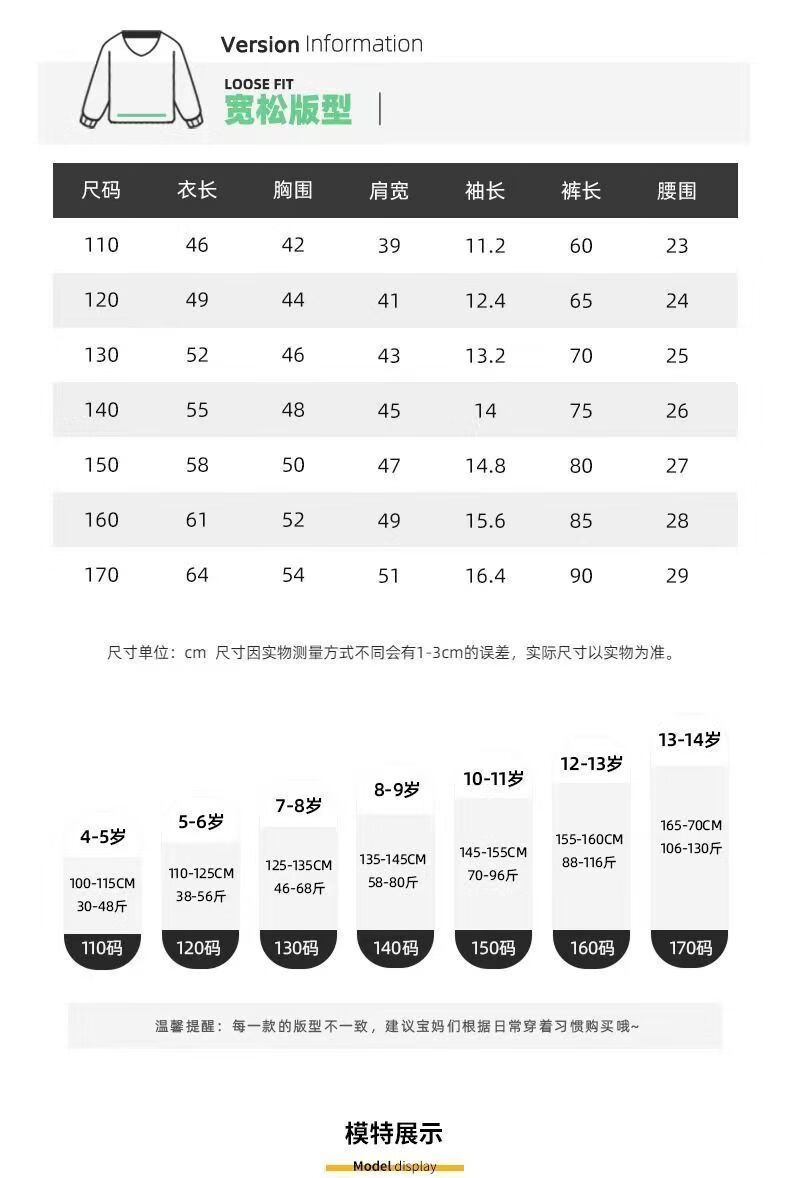 Version Information

LOOSE FIT
宽松版型

| 尺码 | 衣长 | 胸围 | 肩宽 | 袖长 | 裤长 | 腰围 |
|---|---|---|---|---|---|---|
| 110 | 46 | 42 | 39 | 11.2 | 60 | 23 |
| 120 | 49 | 44 | 41 | 12.4 | 65 | 24 |
| 130 | 52 | 46 | 43 | 13.2 | 70 | 25 |
| 140 | 55 | 48 | 45 | 14 | 75 | 26 |
| 150 | 58 | 50 | 47 | 14.8 | 80 | 27 |
| 160 | 61 | 52 | 49 | 15.6 | 85 | 28 |
| 170 | 64 | 54 | 51 | 16.4 | 90 | 29 |

尺寸单位：cm 尺寸因实物测量方式不同会有1-3cm的误差，实际尺寸以实物为准。

4-5岁
100-115CM
30-48斤
110码

5-6岁
110-125CM
38-56斤
120码

7-8岁
125-135CM
46-68斤
130码

8-9岁
135-145CM
58-80斤
140码

10-11岁
145-155CM
70-96斤
150码

12-13岁
155-160CM
88-116斤
160码

13-14岁
165-70CM
106-130斤
170码

温馨提醒：每一款的版型不一致，建议宝妈们根据日常穿着习惯购买哦~

模特展示
Model display